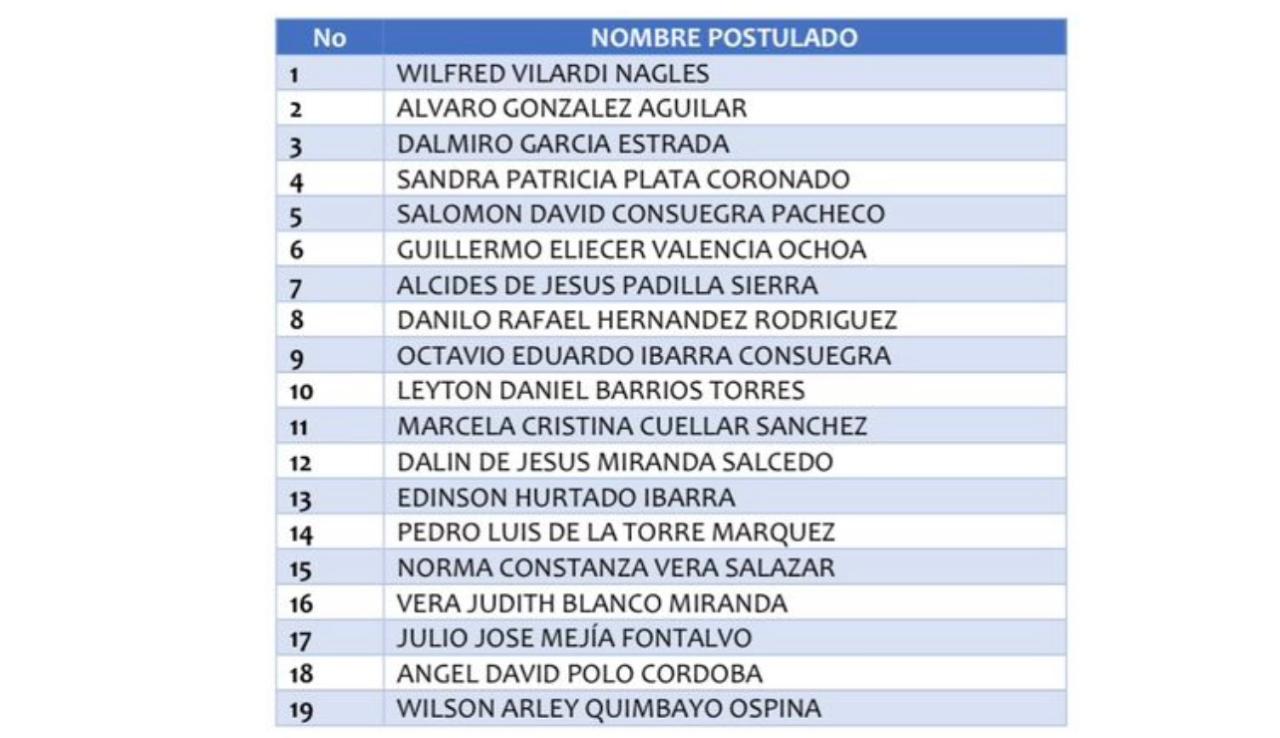 | No | NOMBRE POSTULADO |
|---|---|
| 1 | WILFRED VILARDI NAGLES |
| 2 | ALVARO GONZALEZ AGUILAR |
| 3 | DALMIRO GARCIA ESTRADA |
| 4 | SANDRA PATRICIA PLATA CORONADO |
| 5 | SALOMON DAVID CONSUEGRA PACHECO |
| 6 | GUILLERMO ELIECER VALENCIA OCHOA |
| 7 | ALCIDES DE JESUS PADILLA SIERRA |
| 8 | DANILO RAFAEL HERNANDEZ RODRIGUEZ |
| 9 | OCTAVIO EDUARDO IBARRA CONSUEGRA |
| 10 | LEYTON DANIEL BARRIOS TORRES |
| 11 | MARCELA CRISTINA CUELLAR SANCHEZ |
| 12 | DALIN DE JESUS MIRANDA SALCEDO |
| 13 | EDINSON HURTADO IBARRA |
| 14 | PEDRO LUIS DE LA TORRE MARQUEZ |
| 15 | NORMA CONSTANZA VERA SALAZAR |
| 16 | VERA JUDITH BLANCO MIRANDA |
| 17 | JULIO JOSE MEJÍA FONTALVO |
| 18 | ANGEL DAVID POLO CORDOBA |
| 19 | WILSON ARLEY QUIMBAYO OSPINA |